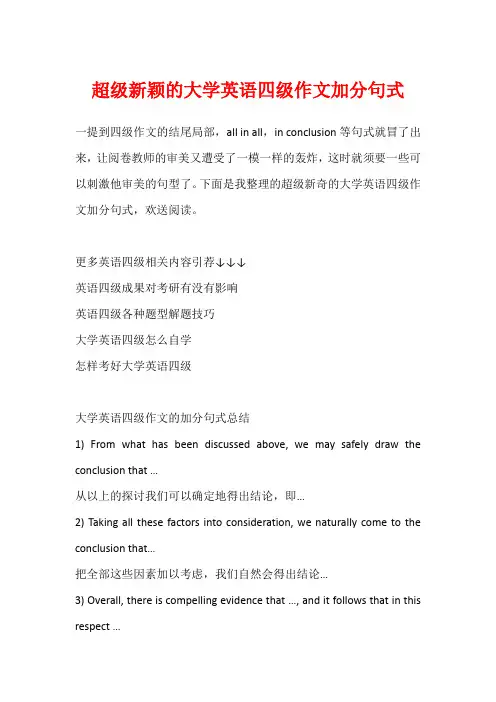 超级新颖的大学英语四级作文加分句式

一提到四级作文的结尾局部，all in all，in conclusion 等句式就冒了出来，让阅卷教师的审美又遭受了一模一样的轰炸，这时就须要一些可以刺激他审美的句型了。下面是我整理的超级新奇的大学英语四级作文加分句式，欢送阅读。

更多英语四级相关内容引荐↓↓↓

英语四级成果对考研有没有影响

英语四级各种题型解题技巧

大学英语四级怎么自学

怎样考好大学英语四级

大学英语四级作文的加分句式总结

1) From what has been discussed above, we may safely draw the conclusion that ...

从以上的探讨我们可以确定地得出结论，即...

2) Taking all these factors into consideration, we naturally come to the conclusion that...

把全部这些因素加以考虑，我们自然会得出结论...

3) Overall, there is compelling evidence that ..., and it follows that in this respect ...